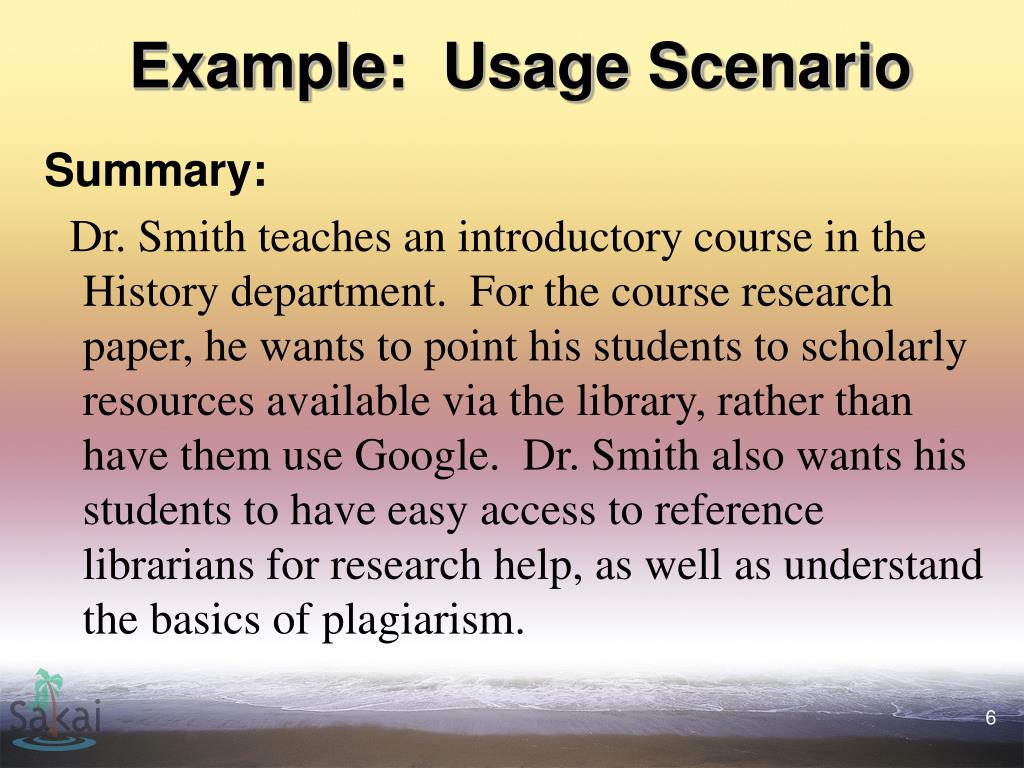 Example: Usage Scenario

Summary:

Dr. Smith teaches an introductory course in the History department. For the course research paper, he wants to point his students to scholarly resources available via the library, rather than have them use Google. Dr. Smith also wants his students to have easy access to reference librarians for research help, as well as understand the basics of plagiarism.

Sakai

6